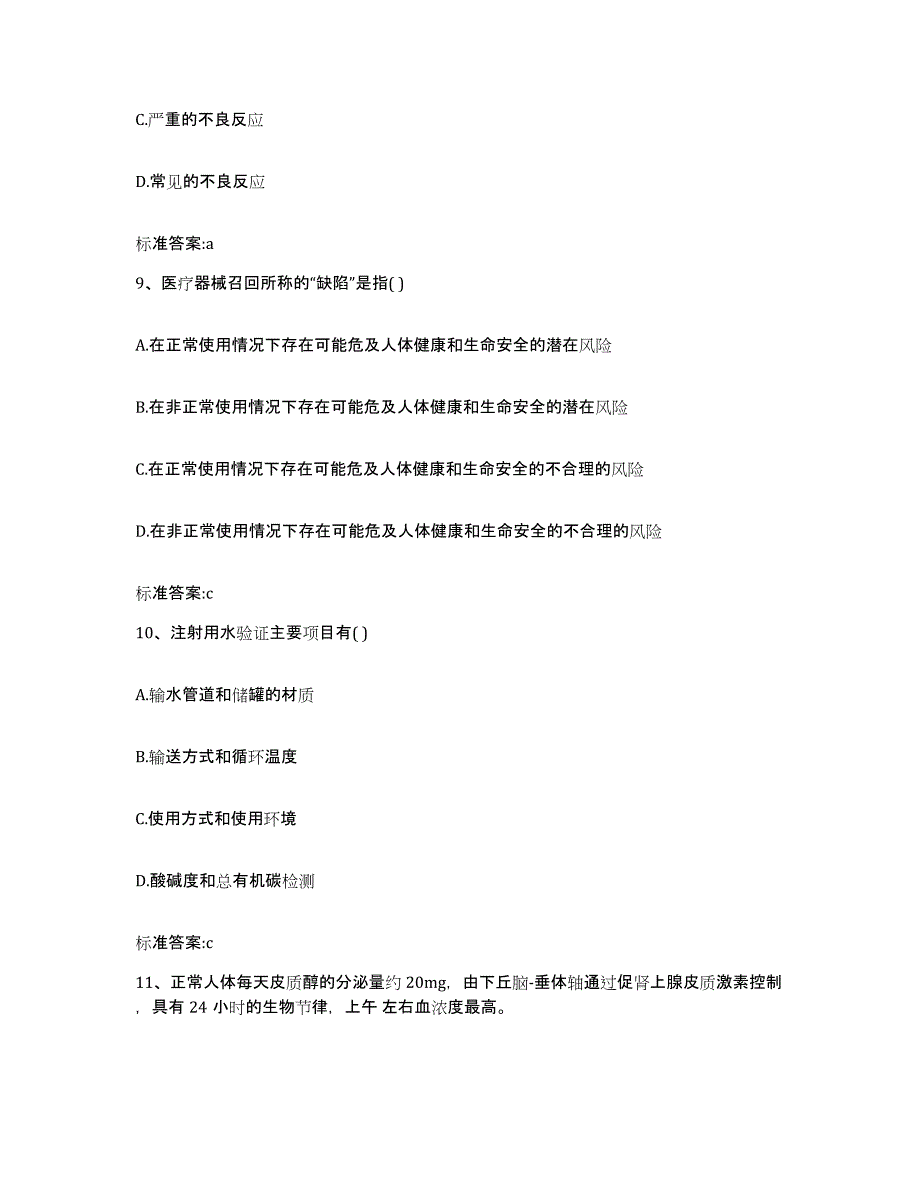 C.严重的不良反应

D.常见的不良反应

标准答案:a

9、医疗器械召回所称的“缺陷”是指( )

A.在正常使用情况下存在可能危及人体健康和生命安全的潜在风险

B.在非正常使用情况下存在可能危及人体健康和生命安全的潜在风险

C.在正常使用情况下存在可能危及人体健康和生命安全的不合理的风险

D.在非正常使用情况下存在可能危及人体健康和生命安全的不合理的风险

标准答案:c

10、注射用水验证主要项目有( )

A.输水管道和储罐的材质

B.输送方式和循环温度

C.使用方式和使用环境

D.酸碱度和总有机碳检测

标准答案:c

11、正常人体每天皮质醇的分泌量约 20mg，由下丘脑-垂体轴通过促肾上腺皮质激素控制，具有 24 小时的生物节律，上午 左右血浓度最高。